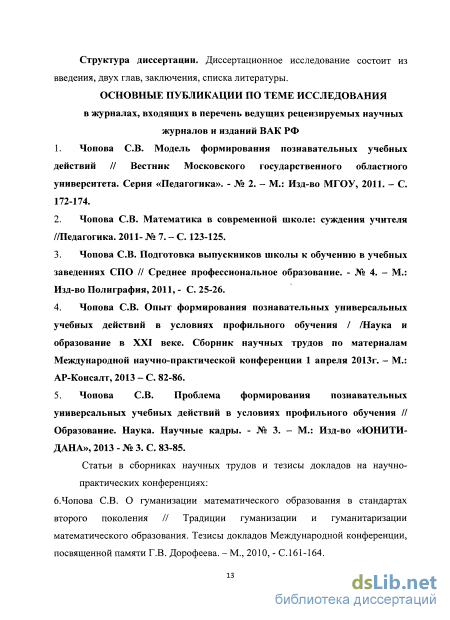 Структура диссертации. Диссертационное исследование состоит из введения, двух глав, заключения, списка литературы.

ОСНОВНЫЕ ПУБЛИКАЦИИ ПО ТЕМЕ ИССЛЕДОВАНИЯ

в журналах, входящих в перечень ведущих рецензируемых научных журналов и изданий ВАК РФ

1. Чопова С.В. Модель формирования познавательных учебных действий // Вестник Московского государственного областного университета. Серия «Педагогика». - № 2. – М.: Изд-во МГОУ, 2011. – С. 172-174.

2. Чопова С.В. Математика в современной школе: суждения учителя //Педагогика. 2011- № 7. – С. 123-125.

3. Чопова С.В. Подготовка выпускников школы к обучению в учебных заведениях СПО // Среднее профессиональное образование. - № 4. – М.: Изд-во Полиграфия, 2011, - С. 25-26.

4. Чопова С.В. Опыт формирования познавательных универсальных учебных действий в условиях профильного обучения / /Наука и образование в XXI веке. Сборник научных трудов по материалам Международной научно-практической конференции 1 апреля 2013г. – М.: АР-Консалт, 2013 – С. 82-86.

5. Чопова С.В. Проблема формирования познавательных универсальных учебных действий в условиях профильного обучения // Образование. Наука. Научные кадры. - № 3. – М.: Изд-во «ЮНИТИ-ДАНА», 2013 - № 3. С. 83-85.

Статьи в сборниках научных трудов и тезисы докладов на научно-практических конференциях:

6.Чопова С.В. О гуманизации математического образования в стандартах второго поколения // Традиции гуманизации и гуманитаризации математического образования. Тезисы докладов Международной конференции, посвященной памяти Г.В. Дорофеева. – М., 2010, - С.161-164.

13

dsLib.net
библиотека диссертаций